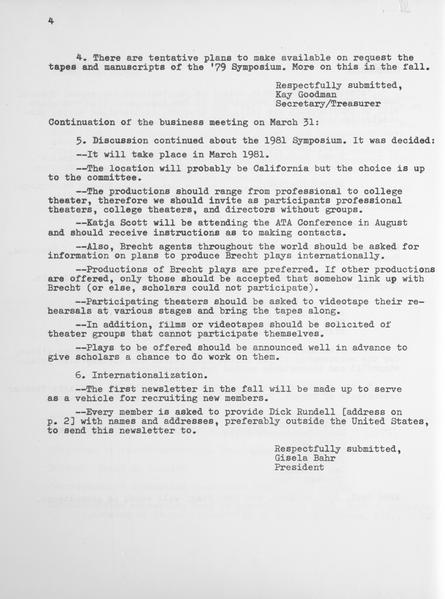 4

4. There are tentative plans to make available on request the tapes and manuscripts of the '79 Symposium. More on this in the fall.

Respectfully submitted,
Kay Goodman
Secretary/Treasurer

Continuation of the business meeting on March 31:

5. Discussion continued about the 1981 Symposium. It was decided:

--It will take place in March 1981.

--The location will probably be California but the choice is up to the committee.

--The productions should range from professional to college theater, therefore we should invite as participants professional theaters, college theaters, and directors without groups.

--Katja Scott will be attending the ATA Conference in August and should receive instructions as to making contacts.

--Also, Brecht agents throughout the world should be asked for information on plans to produce Brecht plays internationally.

--Productions of Brecht plays are preferred. If other productions are offered, only those should be accepted that somehow link up with Brecht (or else, scholars could not participate).

--Participating theaters should be asked to videotape their rehearsals at various stages and bring the tapes along.

--In addition, films or videotapes should be solicited of theater groups that cannot participate themselves.

--Plays to be offered should be announced well in advance to give scholars a chance to do work on them.

6. Internationalization.

--The first newsletter in the fall will be made up to serve as a vehicle for recruiting new members.

--Every member is asked to provide Dick Rundell [address on p. 2] with names and addresses, preferably outside the United States, to send this newsletter to.

Respectfully submitted,
Gisela Bahr
President